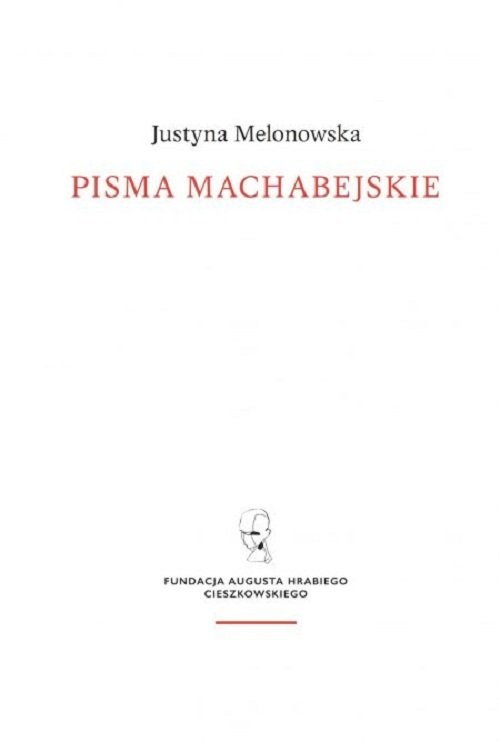 Justyna Melonowska

PISMA MACHABEJSKIE

FUNDACJA AUGUSTA HRABIEGO CIESZKOWSKIEGO